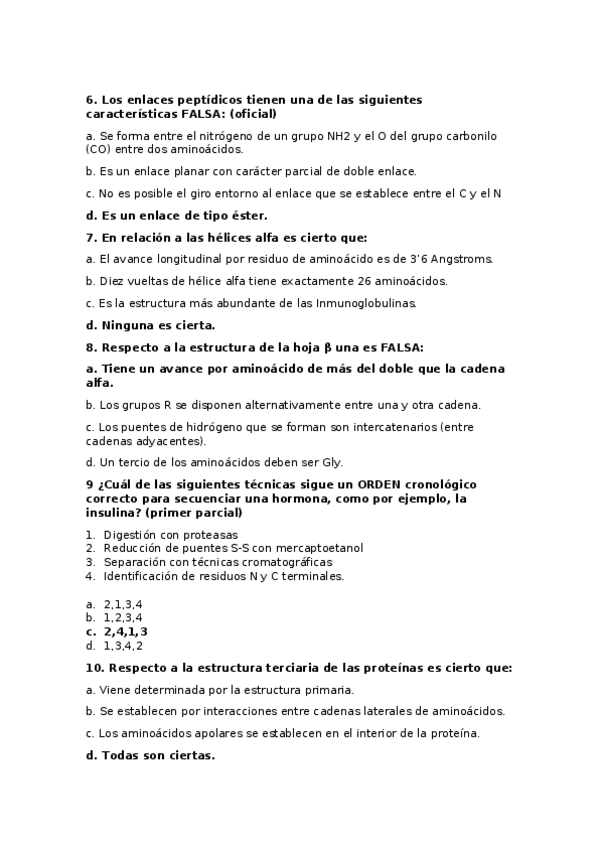 6. Los enlaces peptídicos tienen una de las siguientes características FALSA: (oficial)

a. Se forma entre el nitrógeno de un grupo NH2 y el O del grupo carbonilo (CO) entre dos aminoácidos.

b. Es un enlace planar con carácter parcial de doble enlace.

c. No es posible el giro entorno al enlace que se establece entre el C y el N

d. Es un enlace de tipo éster.

7. En relación a las hélices alfa es cierto que:

a. El avance longitudinal por residuo de aminoácido es de 3'6 Angstroms.

b. Diez vueltas de hélice alfa tiene exactamente 26 aminoácidos.

c. Es la estructura más abundante de las Inmunoglobulinas.

d. Ninguna es cierta.

8. Respecto a la estructura de la hoja β una es FALSA:

a. Tiene un avance por aminoácido de más del doble que la cadena alfa.

b. Los grupos R se disponen alternativamente entre una y otra cadena.

c. Los puentes de hidrógeno que se forman son intercatenarios (entre cadenas adyacentes).

d. Un tercio de los aminoácidos deben ser Gly.

9 ¿Cuál de las siguientes técnicas sigue un ORDEN cronológico correcto para secuenciar una hormona, como por ejemplo, la insulina? (primer parcial)

1. Digestión con proteasas
2. Reducción de puentes S-S con mercaptoetanol
3. Separación con técnicas cromatográficas
4. Identificación de residuos N y C terminales.

a. 2,1,3,4
b. 1,2,3,4
c. 2,4,1,3
d. 1,3,4,2

10. Respecto a la estructura terciaria de las proteínas es cierto que:

a. Viene determinada por la estructura primaria.

b. Se establecen por interacciones entre cadenas laterales de aminoácidos.

c. Los aminoácidos apolares se establecen en el interior de la proteína.

d. Todas son ciertas.